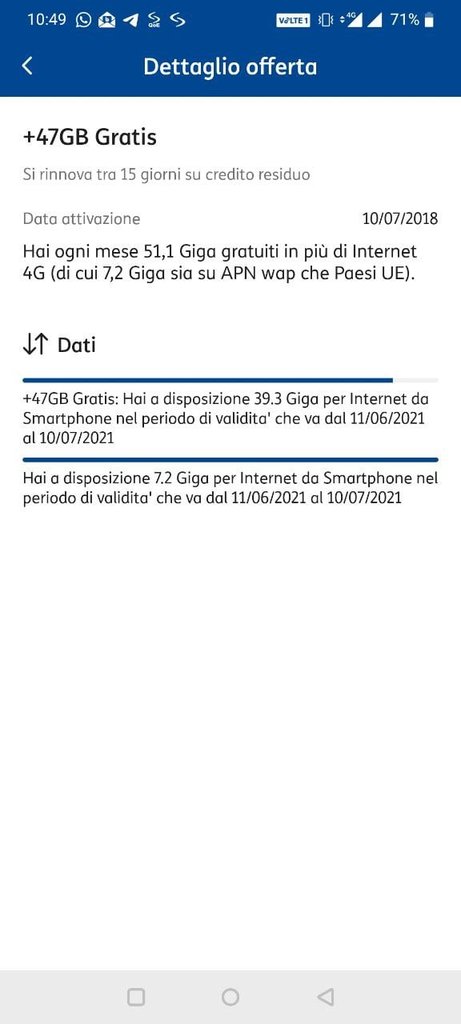 10:49 VoLTE 1 4G 71%

Dettaglio offerta

+47GB Gratis

Si rinnova tra 15 giorni su credito residuo

Data attivazione 10/07/2018

Hai ogni mese 51,1 Giga gratuiti in più di Internet 4G (di cui 7,2 Giga sia su APN wap che Paesi UE).

Dati

+47GB Gratis: Hai a disposizione 39.3 Giga per Internet da Smartphone nel periodo di validita' che va dal 11/06/2021 al 10/07/2021

Hai a disposizione 7.2 Giga per Internet da Smartphone nel periodo di validita' che va dal 11/06/2021 al 10/07/2021